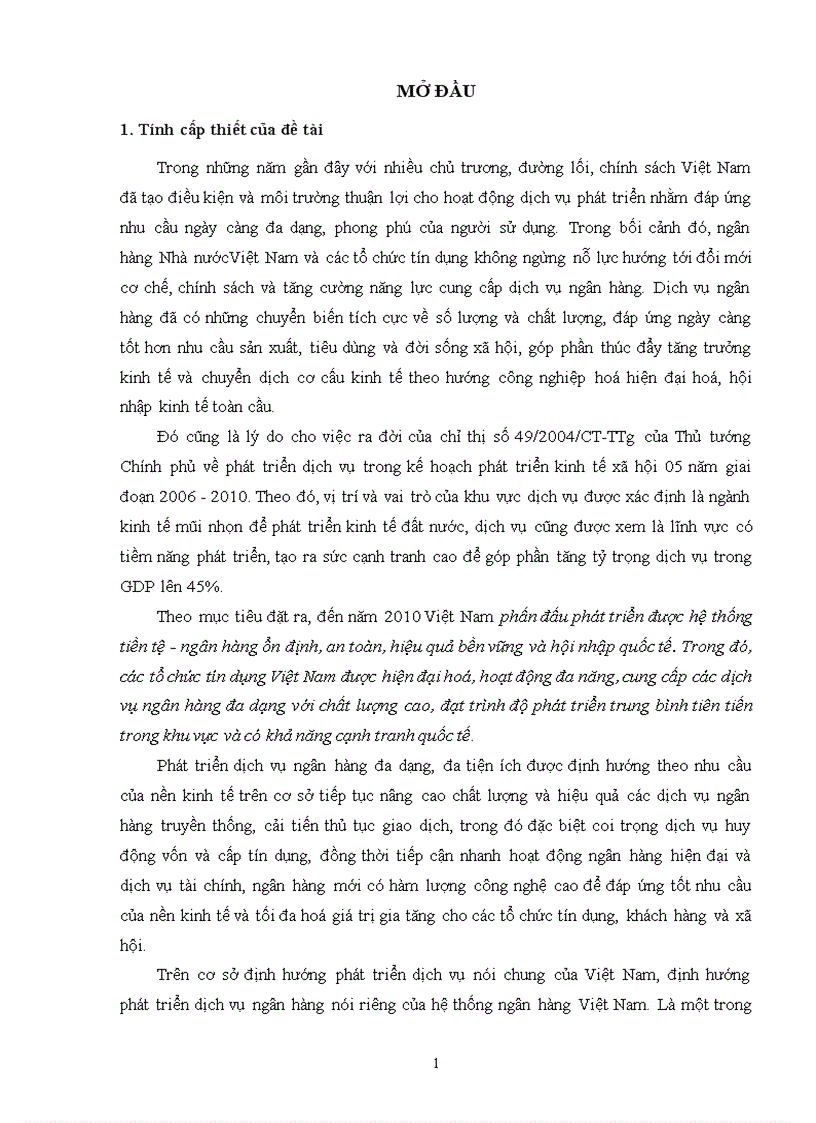 MỞ ĐẦU

1. Tính cấp thiết của đề tài

Trong những năm gần đây với nhiều chủ trương, đường lối, chính sách Việt Nam đã tạo điều kiện và môi trường thuận lợi cho hoạt động dịch vụ phát triển nhằm đáp ứng nhu cầu ngày càng đa dạng, phong phú của người sử dụng. Trong bối cảnh đó, ngân hàng Nhà nướcViệt Nam và các tổ chức tín dụng không ngừng nỗ lực hướng tới đổi mới cơ chế, chính sách và tăng cường năng lực cung cấp dịch vụ ngân hàng. Dịch vụ ngân hàng đã có những chuyển biến tích cực về số lượng và chất lượng, đáp ứng ngày càng tốt hơn nhu cầu sản xuất, tiêu dùng và đời sống xã hội, góp phần thúc đẩy tăng trưởng kinh tế và chuyển dịch cơ cấu kinh tế theo hướng công nghiệp hoá hiện đại hoá, hội nhập kinh tế toàn cầu.

Đó cũng là lý do cho việc ra đời của chỉ thị số 49/2004/CT-TTg của Thủ tướng Chính phủ về phát triển dịch vụ trong kế hoạch phát triển kinh tế xã hội 05 năm giai đoạn 2006 - 2010. Theo đó, vị trí và vai trò của khu vực dịch vụ được xác định là ngành kinh tế mũi nhọn để phát triển kinh tế đất nước, dịch vụ cũng được xem là lĩnh vực có tiềm năng phát triển, tạo ra sức cạnh tranh cao để góp phần tăng tỷ trọng dịch vụ trong GDP lên 45%.

Theo mục tiêu đặt ra, đến năm 2010 Việt Nam phấn đấu phát triển được hệ thống tiền tệ - ngân hàng ổn định, an toàn, hiệu quả bền vững và hội nhập quốc tế. Trong đó, các tổ chức tín dụng Việt Nam được hiện đại hoá, hoạt động đa năng, cung cấp các dịch vụ ngân hàng đa dạng với chất lượng cao, đạt trình độ phát triển trung bình tiên tiến trong khu vực và có khả năng cạnh tranh quốc tế.

Phát triển dịch vụ ngân hàng đa dạng, đa tiện ích được định hướng theo nhu cầu của nền kinh tế trên cơ sở tiếp tục nâng cao chất lượng và hiệu quả các dịch vụ ngân hàng truyền thống, cải tiến thủ tục giao dịch, trong đó đặc biệt coi trọng dịch vụ huy động vốn và cấp tín dụng, đồng thời tiếp cận nhanh hoạt động ngân hàng hiện đại và dịch vụ tài chính, ngân hàng mới có hàm lượng công nghệ cao để đáp ứng tốt nhu cầu của nền kinh tế và tối đa hoá giá trị gia tăng cho các tổ chức tín dụng, khách hàng và xã hội.

Trên cơ sở định hướng phát triển dịch vụ nói chung của Việt Nam, định hướng phát triển dịch vụ ngân hàng nói riêng của hệ thống ngân hàng Việt Nam. Là một trong

1